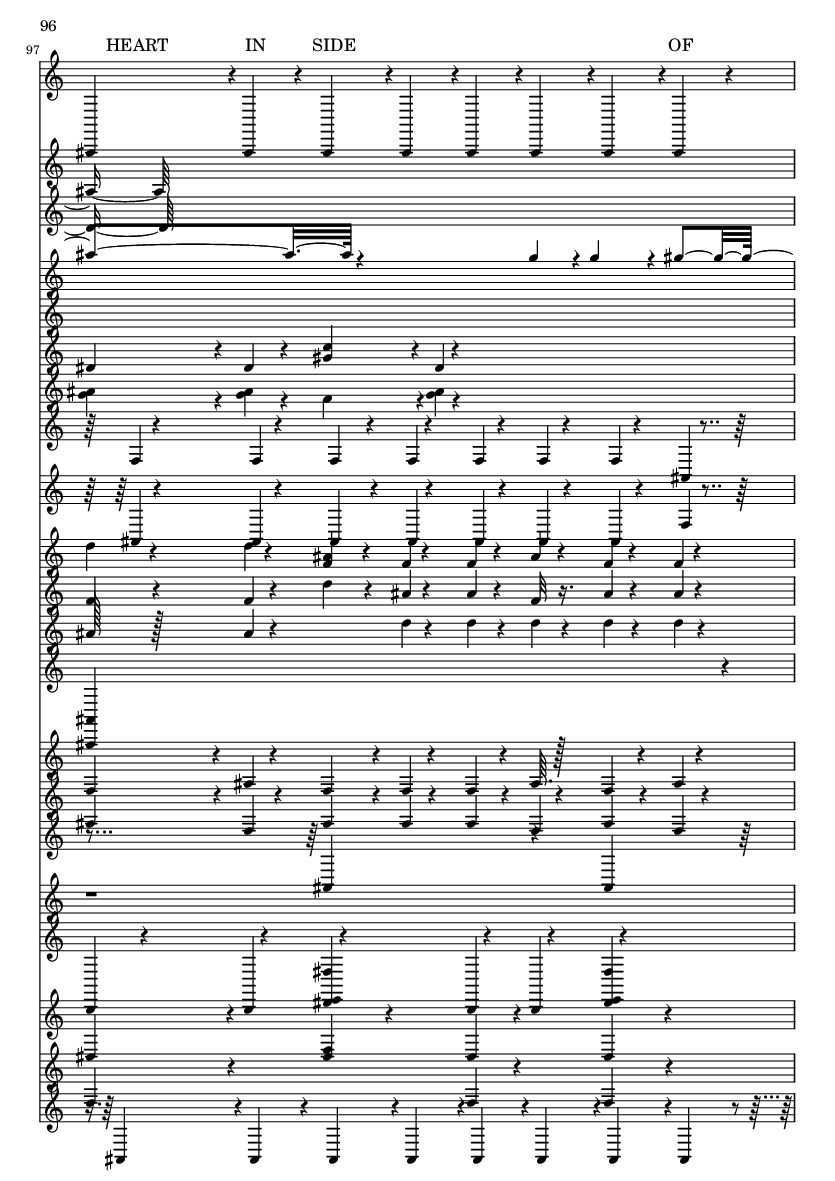 96

97

HEART IN SIDE OF